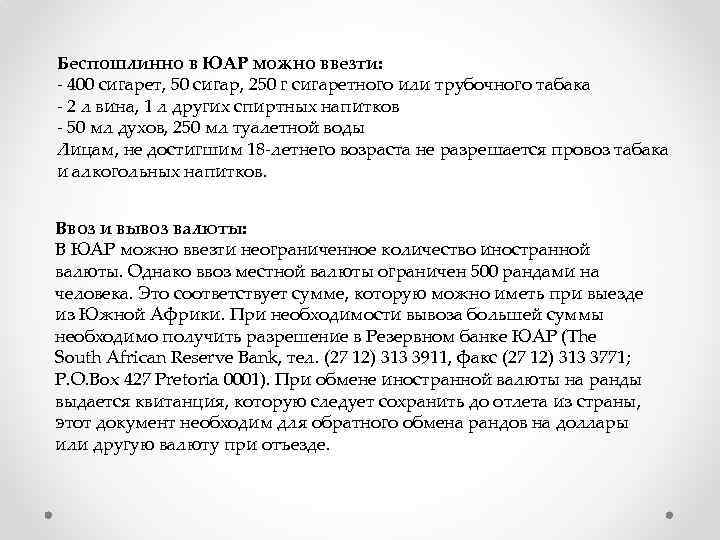 Беспошлинно в ЮАР можно ввезти:
- 400 сигарет, 50 сигар, 250 г сигаретного или трубочного табака
- 2 л вина, 1 л других спиртных напитков
- 50 мл духов, 250 мл туалетной воды
Лицам, не достигшим 18-летнего возраста не разрешается провоз табака и алкогольных напитков.

Ввоз и вывоз валюты:
В ЮАР можно ввезти неограниченное количество иностранной валюты. Однако ввоз местной валюты ограничен 500 рандами на человека. Это соответствует сумме, которую можно иметь при выезде из Южной Африки. При необходимости вывоза большей суммы необходимо получить разрешение в Резервном банке ЮАР (The South African Reserve Bank, тел. (27 12) 313 3911, факс (27 12) 313 3771; P.O.Box 427 Pretoria 0001). При обмене иностранной валюты на ранды выдается квитанция, которую следует сохранить до отлета из страны, этот документ необходим для обратного обмена рандов на доллары или другую валюту при отъезде.